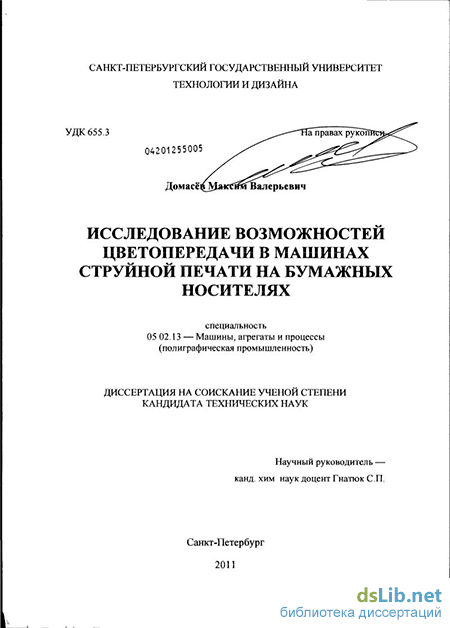 САНКТ-ПЕТЕРБУРГСКИЙ ГОСУДАРСТВЕННЫЙ УНИВЕРСИТЕТ ТЕХНОЛОГИИ И ДИЗАЙНА

УДК 655.3

На правах рукописи

04201255005

Домасёв Максим Валерьевич

ИССЛЕДОВАНИЕ ВОЗМОЖНОСТЕЙ ЦВЕТОПЕРЕДАЧИ В МАШИНАХ СТРУЙНОЙ ПЕЧАТИ НА БУМАЖНЫХ НОСИТЕЛЯХ

специальность
05 02.13 — Машины, агрегаты и процессы (полиграфическая промышленность)

ДИССЕРТАЦИЯ НА СОИСКАНИЕ УЧЕНОЙ СТЕПЕНИ КАНДИДАТА ТЕХНИЧЕСКИХ НАУК

Научный руководитель —
канд. хим наук доцент Гнатюк С.П.

Санкт-Петербург

2011

dsLib.net
библиотека диссертаций